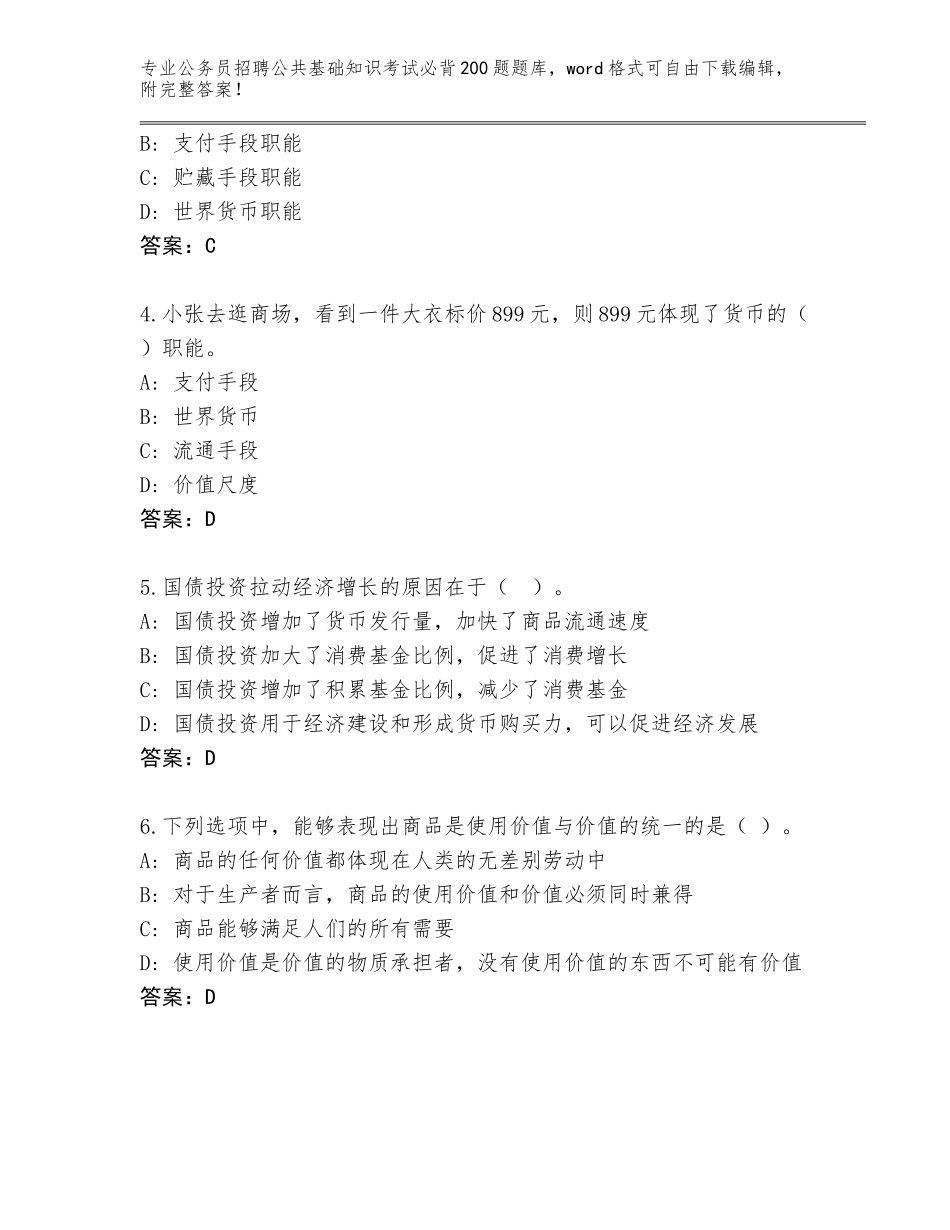 专业公务员招聘公共基础知识考试必背200题题库，word格式可自由下载编辑，附完整答案！

B：支付手段职能
C：贮藏手段职能
D：世界货币职能
答案：C

4.小张去逛商场，看到一件大衣标价899元，则899元体现了货币的（ ）职能。
A：支付手段
B：世界货币
C：流通手段
D：价值尺度
答案：D

5.国债投资拉动经济增长的原因在于（ ）。
A：国债投资增加了货币发行量，加快了商品流通速度
B：国债投资加大了消费基金比例，促进了消费增长
C：国债投资增加了积累基金比例，减少了消费基金
D：国债投资用于经济建设和形成货币购买力，可以促进经济发展
答案：D

6.下列选项中，能够表现出商品是使用价值与价值的统一的是（ ）。
A：商品的任何价值都体现在人类的无差别劳动中
B：对于生产者而言，商品的使用价值和价值必须同时兼得
C：商品能够满足人们的所有需要
D：使用价值是价值的物质承担者，没有使用价值的东西不可能有价值
答案：D